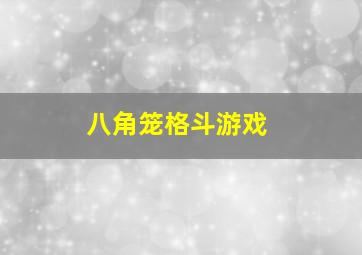 八角笼格斗游戏